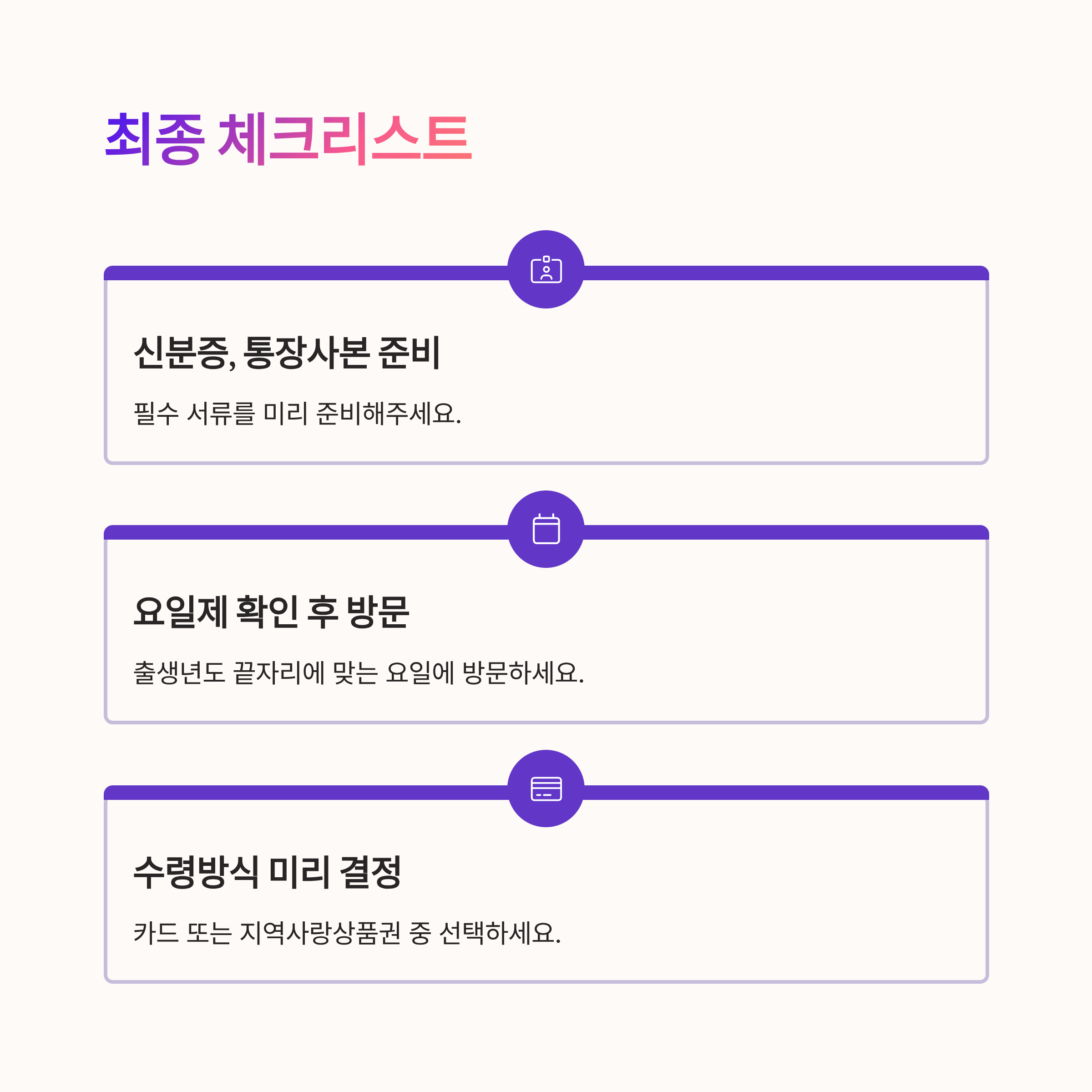 최종 체크리스트

신분증, 통장사본 준비

필수 서류를 미리 준비해주세요.

요일제 확인 후 방문

출생년도 끝자리에 맞는 요일에 방문하세요.

수령방식 미리 결정

카드 또는 지역사랑상품권 중 선택하세요.